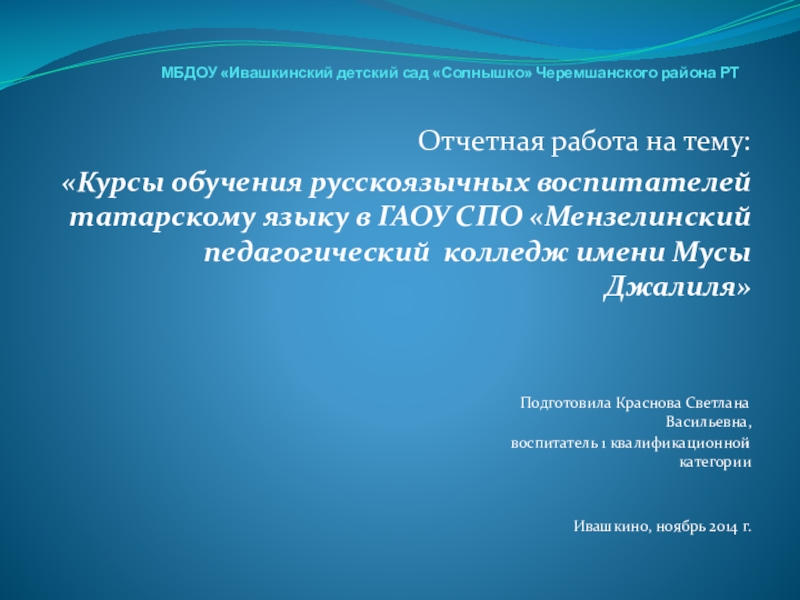 МБДОУ «Ивашкинский детский сад «Солнышко» Черемшанского района РТ

Отчетная работа на тему:

«Курсы обучения русскоязычных воспитателей татарскому языку в ГАОУ СПО «Мензелинский педагогический колледж имени Мусы Джалиля»

Подготовила Краснова Светлана Васильевна,
воспитатель 1 квалификационной категории

Ивашкино, ноябрь 2014 г.